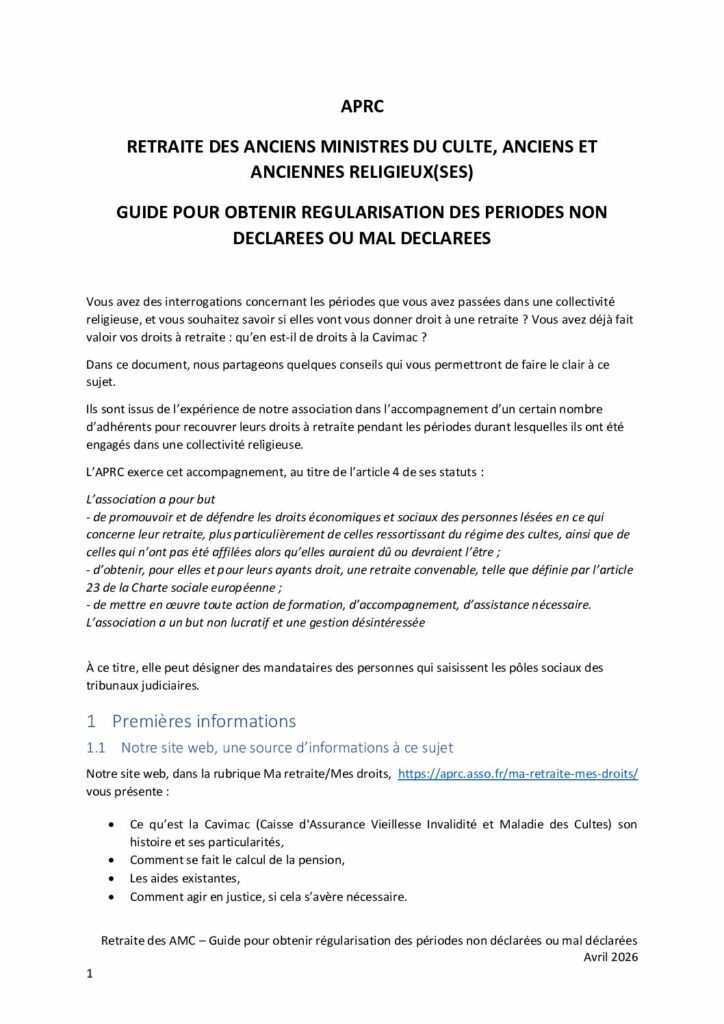 APRC

RETRAITE DES ANCIENS MINISTRES DU CULTE, ANCIENS ET ANCIENNES RELIGIEUX(SES)

GUIDE POUR OBTENIR REGULARISATION DES PERIODES NON DECLAREES OU MAL DECLAREES

Vous avez des interrogations concernant les périodes que vous avez passées dans une collectivité religieuse, et vous souhaitez savoir si elles vont vous donner droit à une retraite ? Vous avez déjà fait valoir vos droits à retraite : qu'en est-il de droits à la Cavimac ?

Dans ce document, nous partageons quelques conseils qui vous permettront de faire le clair à ce sujet.

Ils sont issus de l'expérience de notre association dans l'accompagnement d'un certain nombre d'adhérents pour recouvrer leurs droits à retraite pendant les périodes durant lesquelles ils ont été engagés dans une collectivité religieuse.

L'APRC exerce cet accompagnement, au titre de l'article 4 de ses statuts :

L'association a pour but
- de promouvoir et de défendre les droits économiques et sociaux des personnes lésées en ce qui concerne leur retraite, plus particulièrement de celles ressortissant du régime des cultes, ainsi que de celles qui n'ont pas été affilées alors qu'elles auraient dû ou devraient l'être ;
- d'obtenir, pour elles et pour leurs ayants droit, une retraite convenable, telle que définie par l'article 23 de la Charte sociale européenne ;
- de mettre en œuvre toute action de formation, d'accompagnement, d'assistance nécessaire.
L'association a un but non lucratif et une gestion désintéressée

À ce titre, elle peut désigner des mandataires des personnes qui saisissent les pôles sociaux des tribunaux judiciaires.

1 Premières informations

1.1 Notre site web, une source d'informations à ce sujet

Notre site web, dans la rubrique Ma retraite/Mes droits, https://aprc.asso.fr/ma-retraite-mes-droits/ vous présente :

• Ce qu'est la Cavimac (Caisse d'Assurance Vieillesse Invalidité et Maladie des Cultes) son histoire et ses particularités,
• Comment se fait le calcul de la pension,
• Les aides existantes,
• Comment agir en justice, si cela s'avère nécessaire.

Retraite des AMC – Guide pour obtenir régularisation des périodes non déclarées ou mal déclarées
Avril 2026

1